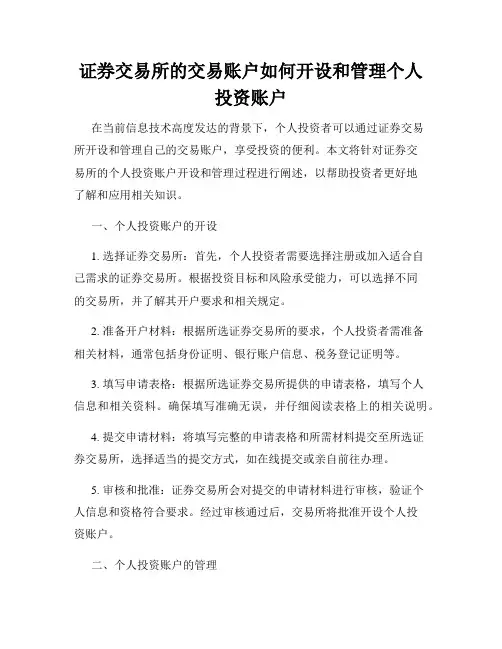 证券交易所的交易账户如何开设和管理个人投资账户

在当前信息技术高度发达的背景下，个人投资者可以通过证券交易所开设和管理自己的交易账户，享受投资的便利。本文将针对证券交易所的个人投资账户开设和管理过程进行阐述，以帮助投资者更好地了解和应用相关知识。

一、个人投资账户的开设

1. 选择证券交易所：首先，个人投资者需要选择注册或加入适合自己需求的证券交易所。根据投资目标和风险承受能力，可以选择不同的交易所，并了解其开户要求和相关规定。

2. 准备开户材料：根据所选证券交易所的要求，个人投资者需准备相关材料，通常包括身份证明、银行账户信息、税务登记证明等。

3. 填写申请表格：根据所选证券交易所提供的申请表格，填写个人信息和相关资料。确保填写准确无误，并仔细阅读表格上的相关说明。

4. 提交申请材料：将填写完整的申请表格和所需材料提交至所选证券交易所，选择适当的提交方式，如在线提交或亲自前往办理。

5. 审核和批准：证券交易所会对提交的申请材料进行审核，验证个人信息和资格符合要求。经过审核通过后，交易所将批准开设个人投资账户。

二、个人投资账户的管理